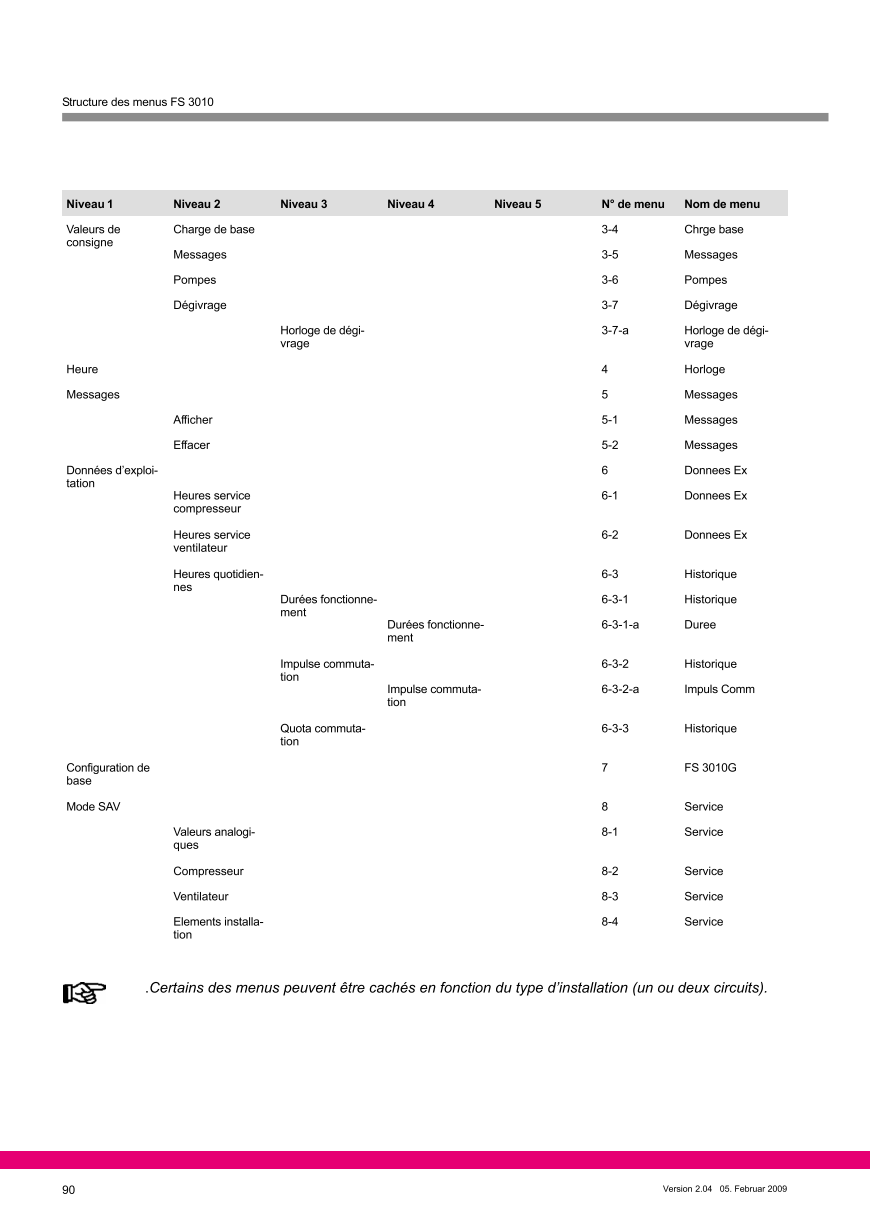 Structure des menus FS 3010

| Niveau 1 | Niveau 2 | Niveau 3 | Niveau 4 | Niveau 5 | N° de menu | Nom de menu |
|---|---|---|---|---|---|---|
| Valeurs de consigne | Charge de base | | | | 3-4 | Chrge base |
| | Messages | | | | 3-5 | Messages |
| | Pompes | | | | 3-6 | Pompes |
| | Dégivrage | | | | 3-7 | Dégivrage |
| | | Horloge de dégivrage | | | 3-7-a | Horloge de dégivrage |
| Heure | | | | | 4 | Horloge |
| Messages | | | | | 5 | Messages |
| | Afficher | | | | 5-1 | Messages |
| | Effacer | | | | 5-2 | Messages |
| Données d'exploitation | | | | | 6 | Donnees Ex |
| | Heures service compresseur | | | | 6-1 | Donnees Ex |
| | Heures service ventilateur | | | | 6-2 | Donnees Ex |
| | Heures quotidiennes | | | | 6-3 | Historique |
| | | Durées fonctionnement | | | 6-3-1 | Historique |
| | | | Durées fonctionnement | | 6-3-1-a | Duree |
| | | Impulse commutation | | | 6-3-2 | Historique |
| | | | Impulse commutation | | 6-3-2-a | Impuls Comm |
| | | Quota commutation | | | 6-3-3 | Historique |
| Configuration de base | | | | | 7 | FS 3010G |
| Mode SAV | | | | | 8 | Service |
| | Valeurs analogiques | | | | 8-1 | Service |
| | Compresseur | | | | 8-2 | Service |
| | Ventilateur | | | | 8-3 | Service |
| | Elements installation | | | | 8-4 | Service |

.Certains des menus peuvent être cachés en fonction du type d'installation (un ou deux circuits).

90

Version 2.04 05. Februar 2009